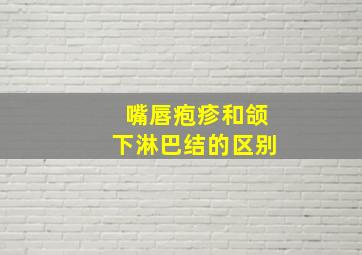 嘴唇疱疹和颌下淋巴结的区别